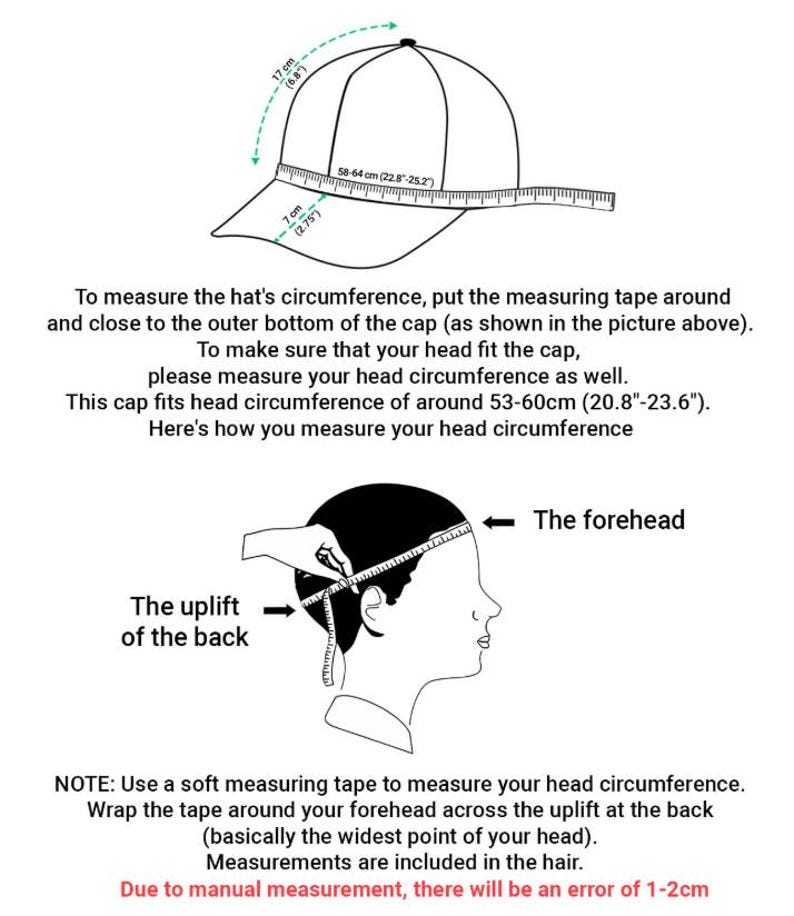 17 cm (6.8")

58-64 cm (22.8"-25.2")

7 cm (2.75")

To measure the hat's circumference, put the measuring tape around and close to the outer bottom of the cap (as shown in the picture above). To make sure that your head fit the cap, please measure your head circumference as well. This cap fits head circumference of around 53-60cm (20.8"-23.6"). Here's how you measure your head circumference

The forehead

The uplift of the back

NOTE: Use a soft measuring tape to measure your head circumference. Wrap the tape around your forehead across the uplift at the back (basically the widest point of your head). Measurements are included in the hair.

Due to manual measurement, there will be an error of 1-2cm